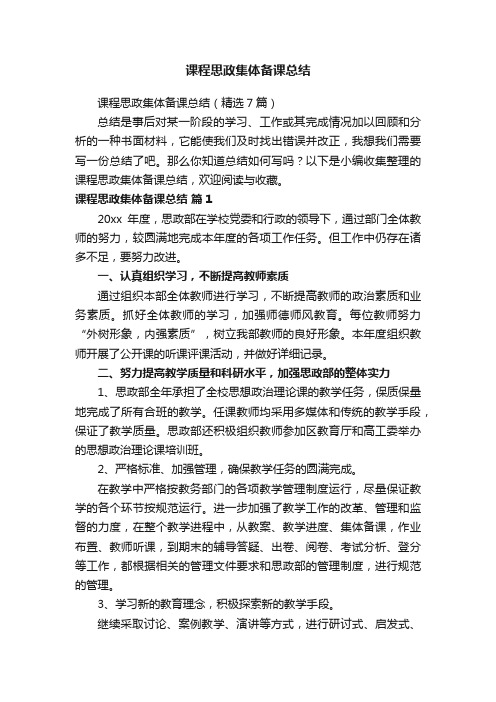 课程思政集体备课总结

课程思政集体备课总结（精选7篇）

总结是事后对某一阶段的学习、工作或其完成情况加以回顾和分析的一种书面材料，它能使我们及时找出错误并改正，我想我们需要写一份总结了吧。那么你知道总结如何写吗？以下是小编收集整理的课程思政集体备课总结，欢迎阅读与收藏。

课程思政集体备课总结 篇1

20xx 年度，思政部在学校党委和行政的领导下，通过部门全体教师的努力，较圆满地完成本年度的各项工作任务。但工作中仍存在诸多不足，要努力改进。

一、认真组织学习，不断提高教师素质

通过组织本部全体教师进行学习，不断提高教师的政治素质和业务素质。抓好全体教师的学习，加强师德师风教育。每位教师努力“外树形象，内强素质”，树立我部教师的良好形象。本年度组织教师开展了公开课的听课评课活动，并做好详细记录。

二、努力提高教学质量和科研水平，加强思政部的整体实力

1、思政部全年承担了全校思想政治理论课的教学任务，保质保量地完成了所有合班的教学。任课教师均采用多媒体和传统的教学手段，保证了教学质量。思政部还积极组织教师参加区教育厅和高工委举办的思想政治理论课培训班。

2、严格标准、加强管理，确保教学任务的圆满完成。

在教学中严格按教务部门的各项教学管理制度运行，尽量保证教学的各个环节按规范运行。进一步加强了教学工作的改革、管理和监督的力度，在整个教学进程中，从教案、教学进度、集体备课，作业布置、教师听课，到期末的辅导答疑、出卷、阅卷、考试分析、登分等工作，都根据相关的管理文件要求和思政部的管理制度，进行规范的管理。

3、学习新的教育理念，积极探索新的教学手段。

继续采取讨论、案例教学、演讲等方式，进行研讨式、启发式、